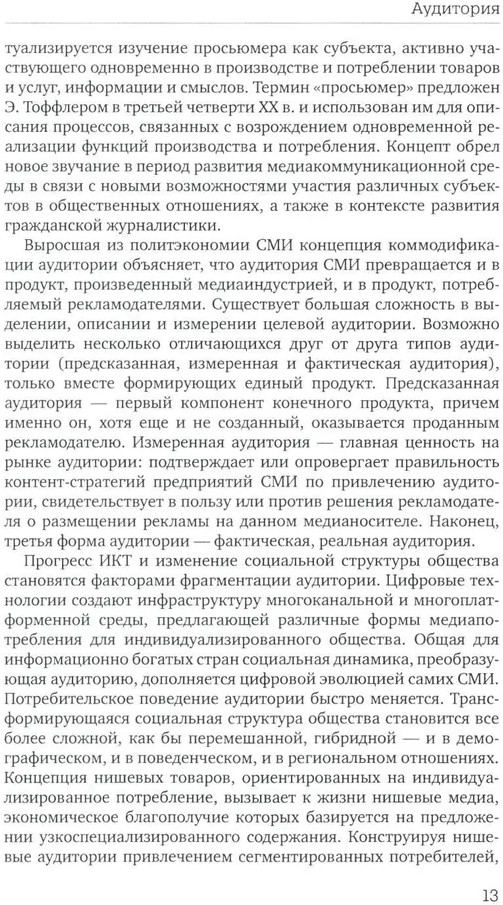 Аудитория

туализируется изучение просьюмера как субъекта, активно участвующего одновременно в производстве и потреблении товаров и услуг, информации и смыслов. Термин «просьюмер» предложен Э. Тоффлером в третьей четверти XX в. и использован им для описания процессов, связанных с возрождением одновременной реализации функций производства и потребления. Концепт обрел новое звучание в период развития медиакоммуникационной среды в связи с новыми возможностями участия различных субъектов в общественных отношениях, а также в контексте развития гражданской журналистики.

Выросшая из политэкономии СМИ концепция коммодификации аудитории объясняет, что аудитория СМИ превращается и в продукт, произведенный медиаиндустрией, и в продукт, потребляемый рекламодателями. Существует большая сложность в выделении, описании и измерении целевой аудитории. Возможно выделить несколько отличающихся друг от друга типов аудитории (предсказанная, измеренная и фактическая аудитория), только вместе формирующих единый продукт. Предсказанная аудитория — первый компонент конечного продукта, причем именно он, хотя еще и не созданный, оказывается проданным рекламодателю. Измеренная аудитория — главная ценность на рынке аудитории: подтверждает или опровергает правильность контент-стратегий предприятий СМИ по привлечению аудитории, свидетельствует в пользу или против решения рекламодателя о размещении рекламы на данном медианосителе. Наконец, третья форма аудитории — фактическая, реальная аудитория.

Прогресс ИКТ и изменение социальной структуры общества становятся факторами фрагментации аудитории. Цифровые технологии создают инфраструктуру многоканальной и многоплатформенной среды, предлагающей различные формы медиапотребления для индивидуализированного общества. Общая для информационно богатых стран социальная динамика, преобразующая аудиторию, дополняется цифровой эволюцией самих СМИ. Потребительское поведение аудитории быстро меняется. Трансформирующаяся социальная структура общества становится все более сложной, как бы перемешанной, гибридной — и в демографическом, и в поведенческом, и в региональном отношениях. Концепция нишевых товаров, ориентированных на индивидуализированное потребление, вызывает к жизни нишевые медиа, экономическое благополучие которых базируется на предложении узкоспециализированного содержания. Конструируя нишевые аудитории привлечением сегментированных потребителей,

13